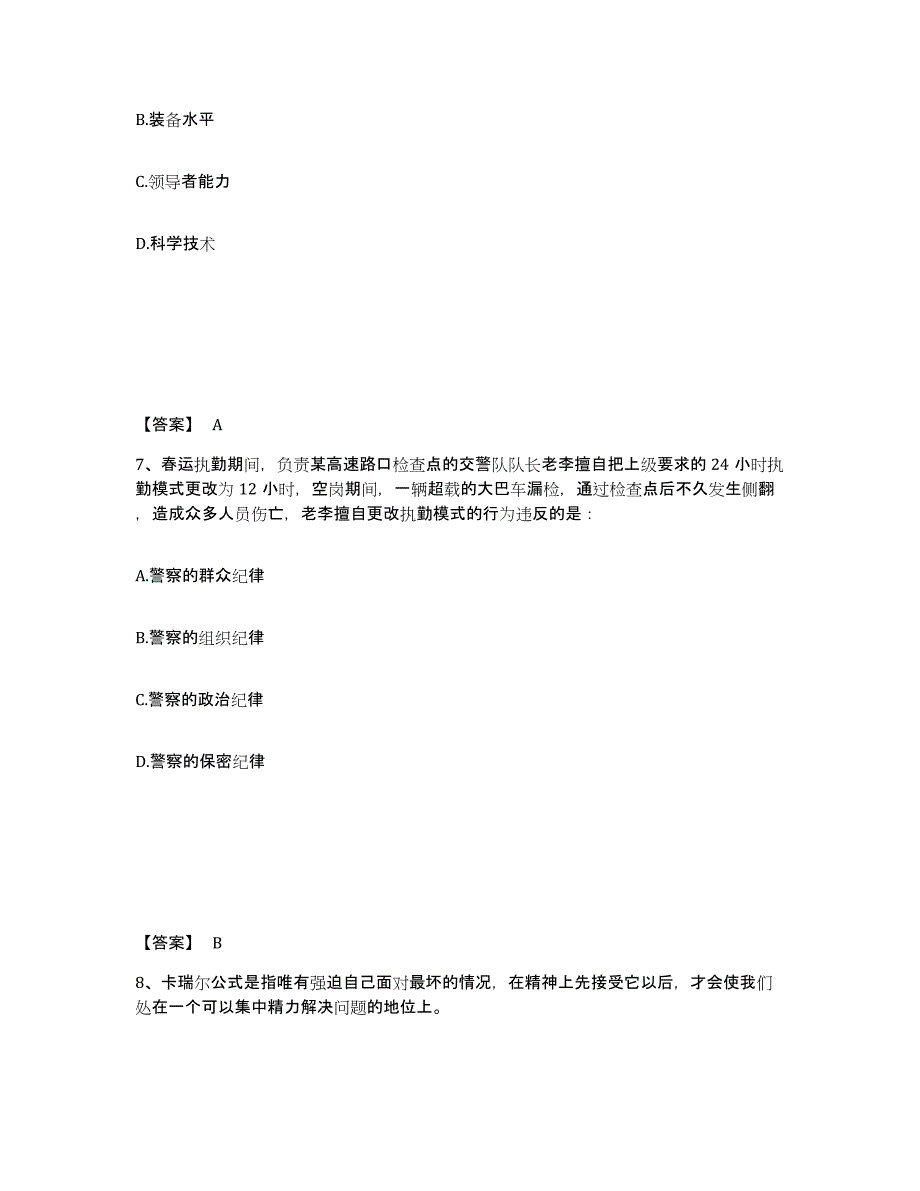 B.装备水平

C.领导者能力

D.科学技术

【答案】 A

7、春运执勤期间，负责某高速路口检查点的交警队队长老李擅自把上级要求的 24 小时执勤模式更改为 12 小时，空岗期间，一辆超载的大巴车漏检，通过检查点后不久发生侧翻，造成众多人员伤亡，老李擅自更改执勤模式的行为违反的是：

A.警察的群众纪律

B.警察的组织纪律

C.警察的政治纪律

D.警察的保密纪律

【答案】 B

8、卡瑞尔公式是指唯有强迫自己面对最坏的情况，在精神上先接受它以后，才会使我们处在一个可以集中精力解决问题的地位上。